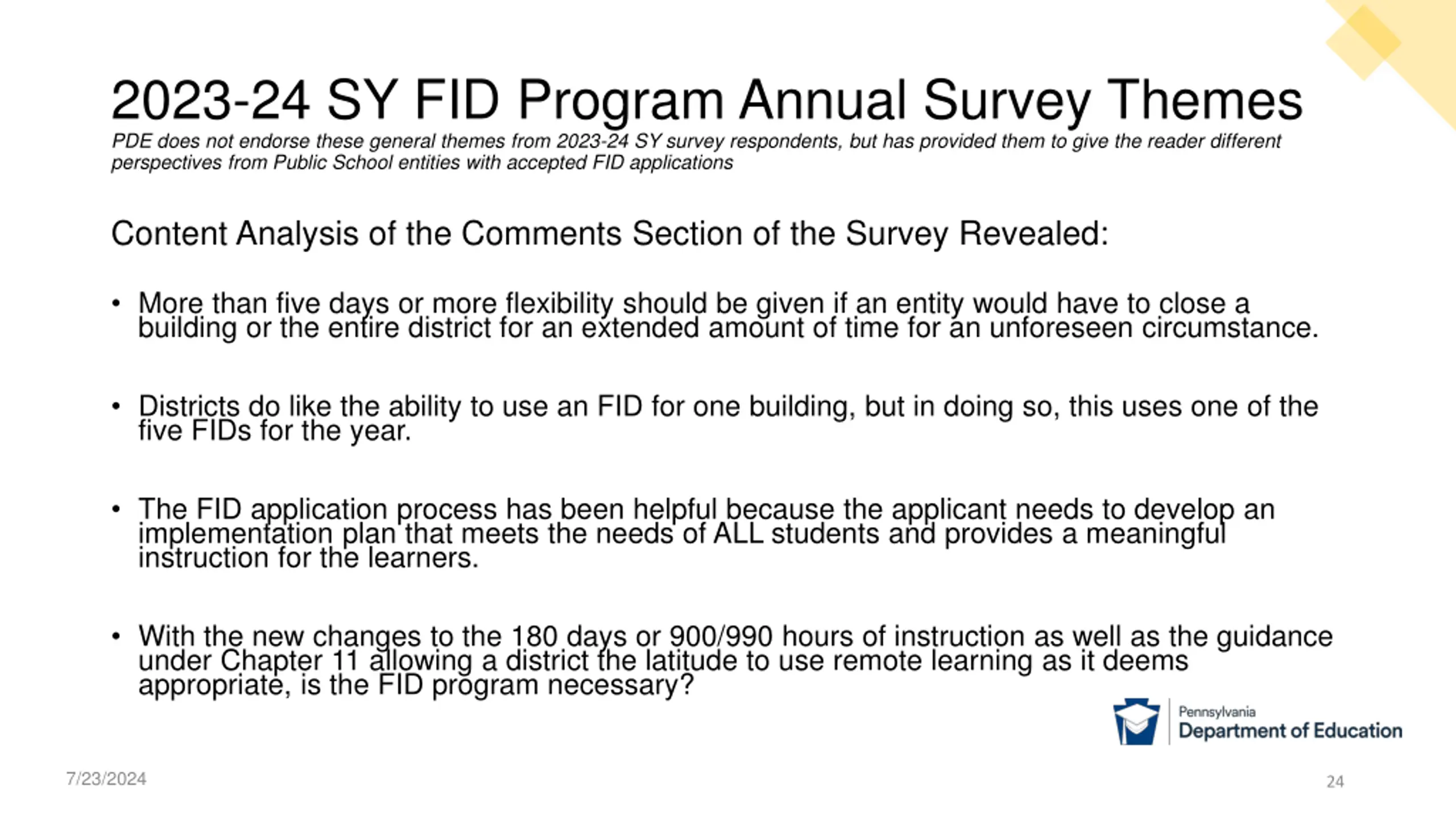 2023-24 SY FID Program Annual Survey Themes

PDE does not endorse these general themes from 2023-24 SY survey respondents, but has provided them to give the reader different perspectives from Public School entities with accepted FID applications

Content Analysis of the Comments Section of the Survey Revealed:

• More than five days or more flexibility should be given if an entity would have to close a building or the entire district for an extended amount of time for an unforeseen circumstance.

• Districts do like the ability to use an FID for one building, but in doing so, this uses one of the five FIDs for the year.

• The FID application process has been helpful because the applicant needs to develop an implementation plan that meets the needs of ALL students and provides a meaningful instruction for the learners.

• With the new changes to the 180 days or 900/990 hours of instruction as well as the guidance under Chapter 11 allowing a district the latitude to use remote learning as it deems appropriate, is the FID program necessary?

Pennsylvania
Department of Education

7/23/2024

24